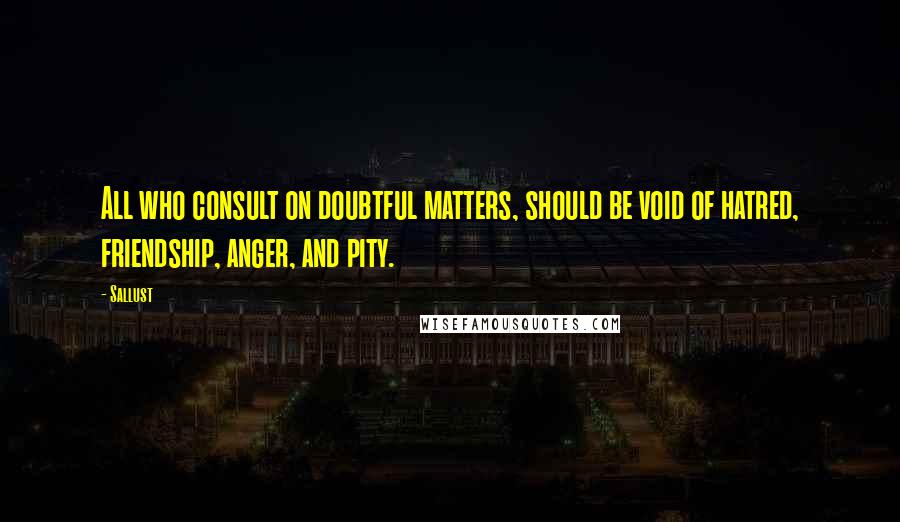 All who consult on doubtful matters, should be void of hatred, friendship, anger, and pity.

- Sallust

WISEFAMOUSQUOTES.COM